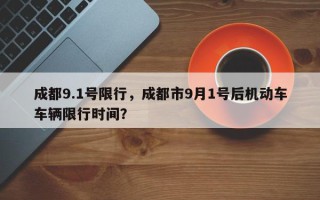 成都9.1号限行，成都市9月1号后机动车车辆限行时间?